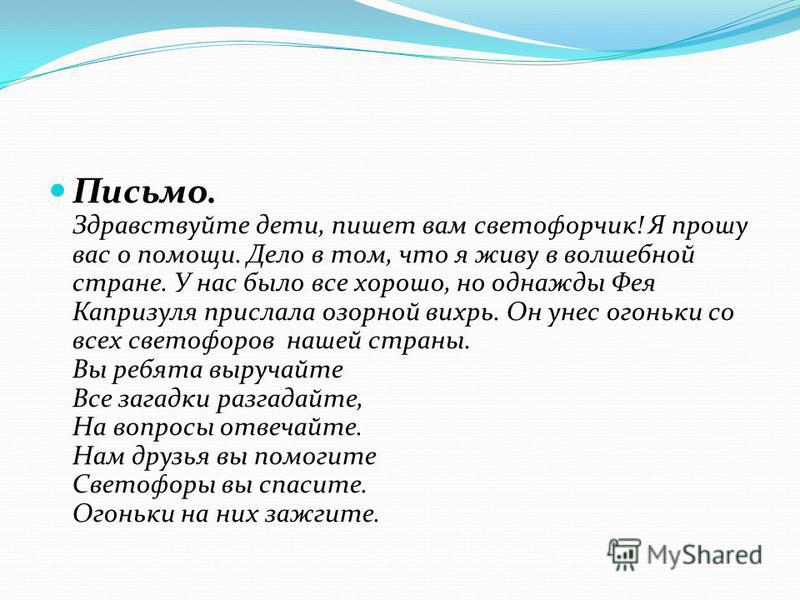 Письмо.
Здравствуйте дети, пишет вам светофорчик! Я прошу вас о помощи. Дело в том, что я живу в волшебной стране. У нас было все хорошо, но однажды Фея Капризуля прислала озорной вихрь. Он унес огоньки со всех светофоров нашей страны.
Вы ребята выручайте
Все загадки разгадайте,
На вопросы отвечайте.
Нам друзья вы помогите
Светофоры вы спасите.
Огоньки на них зажгите.

MyShared